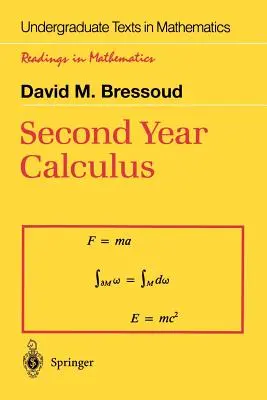 Undergraduate Texts in Mathematics

Readings in Mathematics

David M. Bressoud

Second Year Calculus

$F = ma$

$\int_{\partial M} \omega = \int_M d\omega$

$E = mc^2$

Springer